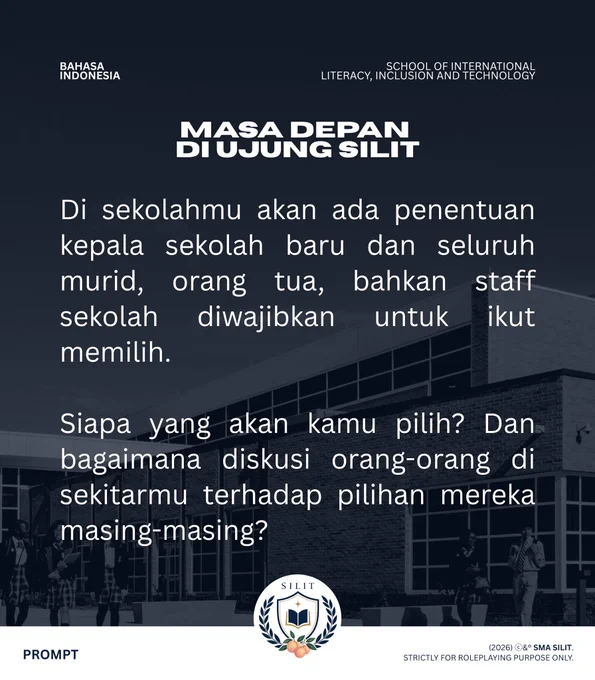 BAHASA
INDONESIA

SCHOOL OF INTERNATIONAL
LITERACY, INCLUSION AND TECHNOLOGY

MASA DEPAN
DI UJUNG SILIT

Di sekolahmu akan ada penentuan kepala sekolah baru dan seluruh murid, orang tua, bahkan staff sekolah diwajibkan untuk ikut memilih.

Siapa yang akan kamu pilih? Dan bagaimana diskusi orang-orang di sekitarmu terhadap pilihan mereka masing-masing?

SILIT

PROMPT

(2026) ©&® SMA SILIT.
STRICTLY FOR ROLEPLAYING PURPOSE ONLY.